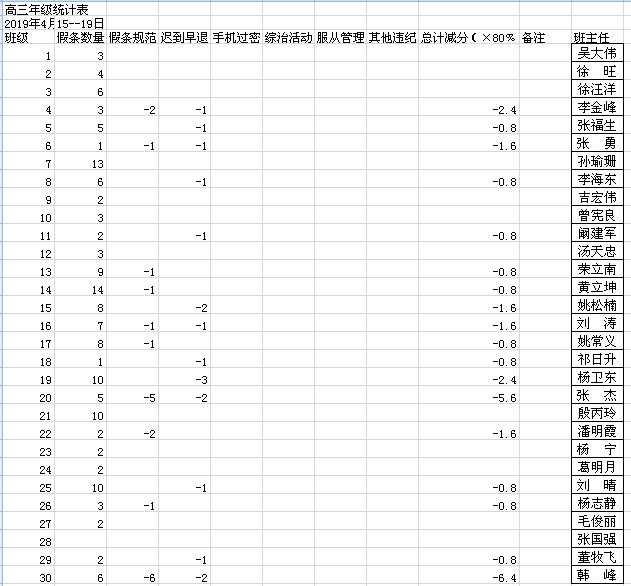 高三年级统计表
2019年4月15--19日

| 班级 | 假条数量 | 假条规范 | 迟到早退 | 手机过密 | 综治活动 | 服从管理 | 其他违纪 | 总计减分（×80% | 备注 | 班主任 |
|---|---|---|---|---|---|---|---|---|---|---|
| 1 | 3 | | | | | | | | | 吴大伟 |
| 2 | 4 | | | | | | | | | 徐 旺 |
| 3 | 6 | | | | | | | | | 徐汪洋 |
| 4 | 3 | -2 | -1 | | | | | -2.4 | | 李金峰 |
| 5 | 5 | | -1 | | | | | -0.8 | | 张福生 |
| 6 | 1 | -1 | -1 | | | | | -1.6 | | 张 勇 |
| 7 | 13 | | | | | | | | | 孙瑜珊 |
| 8 | 6 | | -1 | | | | | -0.8 | | 李海东 |
| 9 | 2 | | | | | | | | | 吉宏伟 |
| 10 | 3 | | | | | | | | | 曾宪良 |
| 11 | 2 | | -1 | | | | | -0.8 | | 阚建军 |
| 12 | 3 | | | | | | | | | 汤天忠 |
| 13 | 9 | -1 | | | | | | -0.8 | | 荣立南 |
| 14 | 14 | -1 | | | | | | -0.8 | | 黄立坤 |
| 15 | 8 | | -2 | | | | | -1.6 | | 姚松楠 |
| 16 | 7 | -1 | -1 | | | | | -1.6 | | 刘 涛 |
| 17 | 8 | -1 | | | | | | -0.8 | | 姚常义 |
| 18 | 1 | | -1 | | | | | -0.8 | | 祁日升 |
| 19 | 10 | | -3 | | | | | -2.4 | | 杨卫东 |
| 20 | 5 | -5 | -2 | | | | | -5.6 | | 张 杰 |
| 21 | 10 | | | | | | | | | 殷丙玲 |
| 22 | 2 | -2 | | | | | | -1.6 | | 潘明霞 |
| 23 | 2 | | | | | | | | | 杨 宁 |
| 24 | 2 | | | | | | | | | 葛明月 |
| 25 | 10 | | -1 | | | | | -0.8 | | 刘 晴 |
| 26 | 3 | -1 | | | | | | -0.8 | | 杨志静 |
| 27 | 2 | | | | | | | | | 毛俊丽 |
| 28 | | | | | | | | | | 张国强 |
| 29 | 2 | | -1 | | | | | -0.8 | | 董牧飞 |
| 30 | 6 | -6 | -2 | | | | | -6.4 | | 韩 峰 |